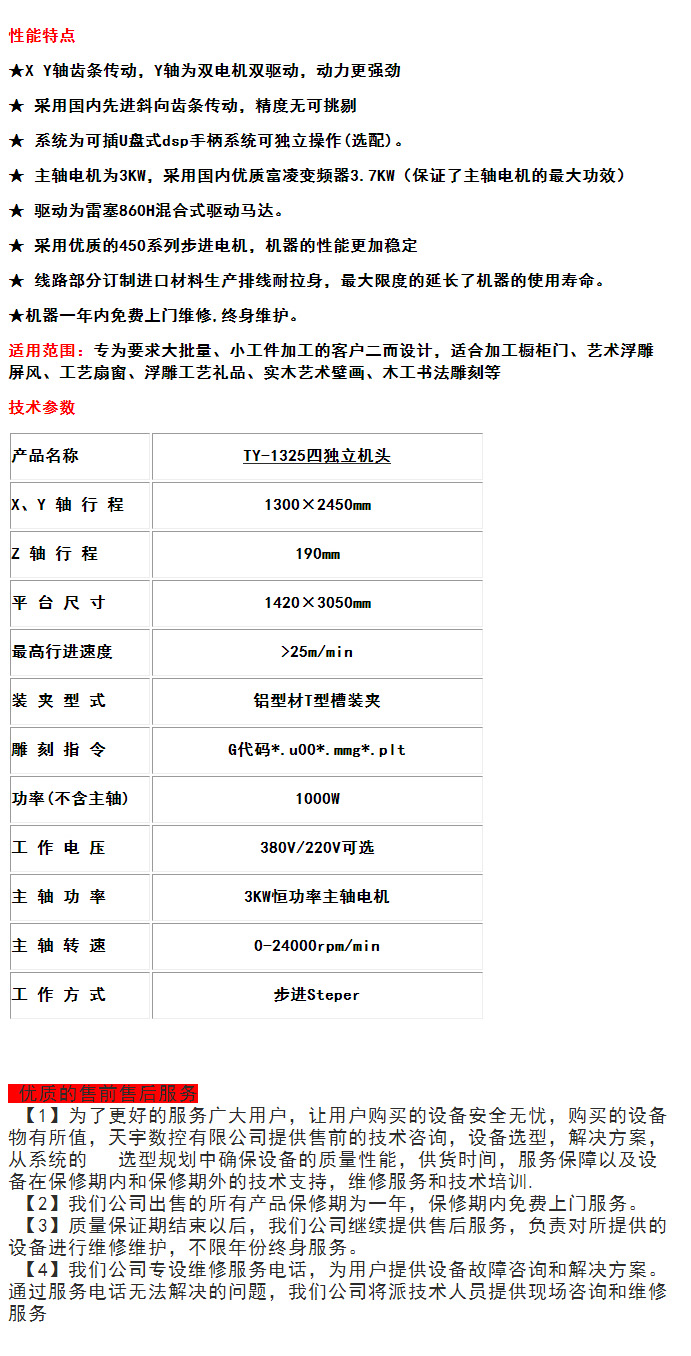 性能特点

★X Y轴齿条传动，Y轴为双电机双驱动，动力更强劲

★ 采用国内先进斜向齿条传动，精度无可挑剔

★ 系统为可插U盘式dsp手柄系统可独立操作(选配)。

★ 主轴电机为3KW，采用国内优质富凌变频器3.7KW（保证了主轴电机的最大功效）

★ 驱动为雷塞860H混合式驱动马达。

★ 采用优质的450系列步进电机，机器的性能更加稳定

★ 线路部分订制进口材料生产排线耐拉身，最大限度的延长了机器的使用寿命。

★机器一年内免费上门维修.终身维护。

适用范围：专为要求大批量、小工件加工的客户二而设计，适合加工橱柜门、艺术浮雕屏风、工艺扇窗、浮雕工艺礼品、实木艺术壁画、木工书法雕刻等

技术参数

| 产品名称 | TY-1325四独立机头 |
|---|---|
| X、Y 轴 行 程 | 1300×2450mm |
| Z 轴 行 程 | 190mm |
| 平 台 尺 寸 | 1420×3050mm |
| 最高行进速度 | >25m/min |
| 装 夹 型 式 | 铝型材T型槽装夹 |
| 雕 刻 指 令 | G代码*.u00*.mmg*.plt |
| 功率(不含主轴) | 1000W |
| 工 作 电 压 | 380V/220V可选 |
| 主 轴 功 率 | 3KW恒功率主轴电机 |
| 主 轴 转 速 | 0-24000rpm/min |
| 工 作 方 式 | 步进Steper |

优质的售前售后服务

【1】为了更好的服务广大用户，让用户购买的设备安全无忧，购买的设备物有所值，天宇数控有限公司提供售前的技术咨询，设备选型，解决方案，从系统的 选型规划中确保设备的质量性能，供货时间，服务保障以及设备在保修期内和保修期外的技术支持，维修服务和技术培训.

【2】我们公司出售的所有产品保修期为一年，保修期内免费上门服务。

【3】质量保证期结束以后，我们公司继续提供售后服务，负责对所提供的设备进行维修维护，不限年份终身服务。

【4】我们公司专设维修服务电话，为用户提供设备故障咨询和解决方案。通过服务电话无法解决的问题，我们公司将派技术人员提供现场咨询和维修服务